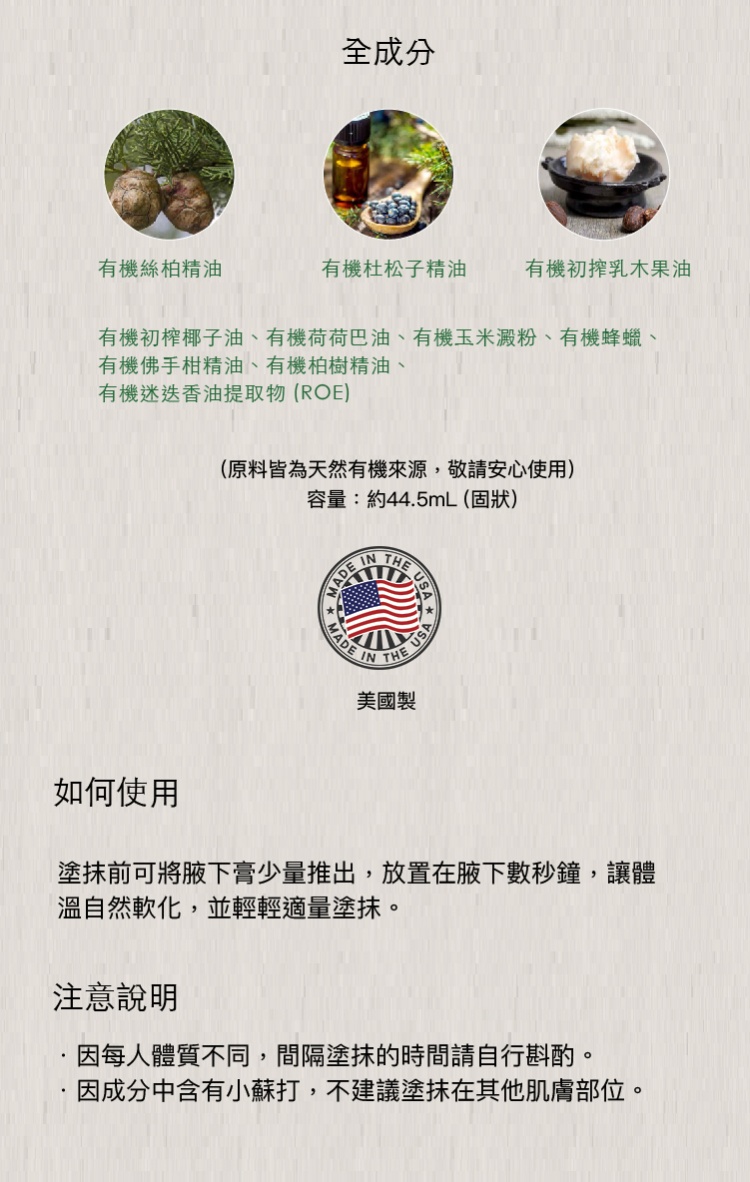 全成分

有機絲柏精油

有機杜松子精油

有機初搾乳木果油

有機初榨椰子油、有機荷荷巴油、有機玉米澱粉、有機蜂蠟、有機佛手柑精油、有機柏樹精油、有機迷迭香油提取物 (ROE)

(原料皆為天然有機來源，敬請安心使用)
容量：約44.5mL (固狀)

MADE IN THE USA
MADE IN THE USA

美國製

如何使用

塗抹前可將腋下膏少量推出，放置在腋下數秒鐘，讓體溫自然軟化，並輕輕適量塗抹。

注意說明

· 因每人體質不同，間隔塗抹的時間請自行斟酌。
· 因成分中含有小蘇打，不建議塗抹在其他肌膚部位。